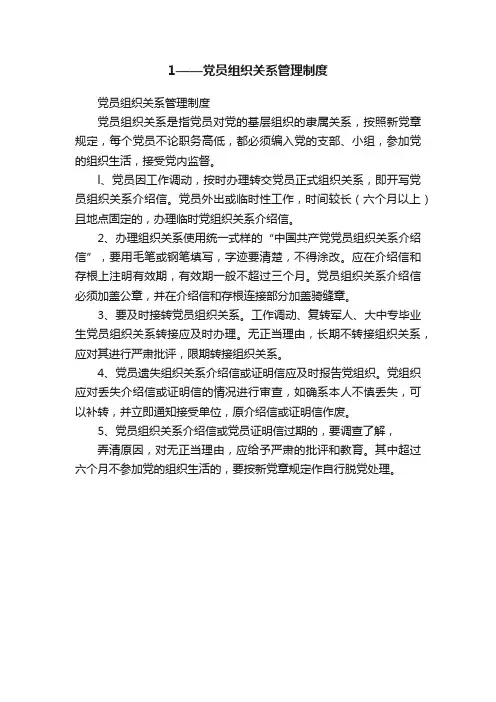 1——党员组织关系管理制度

党员组织关系管理制度

党员组织关系是指党员对党的基层组织的隶属关系，按照新党章规定，每个党员不论职务高低，都必须编入党的支部、小组，参加党的组织生活，接受党内监督。

l、党员因工作调动，按时办理转交党员正式组织关系，即开写党员组织关系介绍信。党员外出或临时性工作，时间较长（六个月以上）且地点固定的，办理临时党组织关系介绍信。

2、办理组织关系使用统一式样的“中国共产党党员组织关系介绍信”，要用毛笔或钢笔填写，字迹要清楚，不得涂改。应在介绍信和存根上注明有效期，有效期一般不超过三个月。党员组织关系介绍信必须加盖公章，并在介绍信和存根连接部分加盖骑缝章。

3、要及时接转党员组织关系。工作调动、复转军人、大中专毕业生党员组织关系转接应及时办理。无正当理由，长期不转接组织关系，应对其进行严肃批评，限期转接组织关系。

4、党员遗失组织关系介绍信或证明信应及时报告党组织。党组织应对丢失介绍信或证明信的情况进行审查，如确系本人不慎丢失，可以补转，并立即通知接受单位，原介绍信或证明信作废。

5、党员组织关系介绍信或党员证明信过期的，要调查了解，

弄清原因，对无正当理由，应给予严肃的批评和教育。其中超过六个月不参加党的组织生活的，要按新党章规定作自行脱党处理。